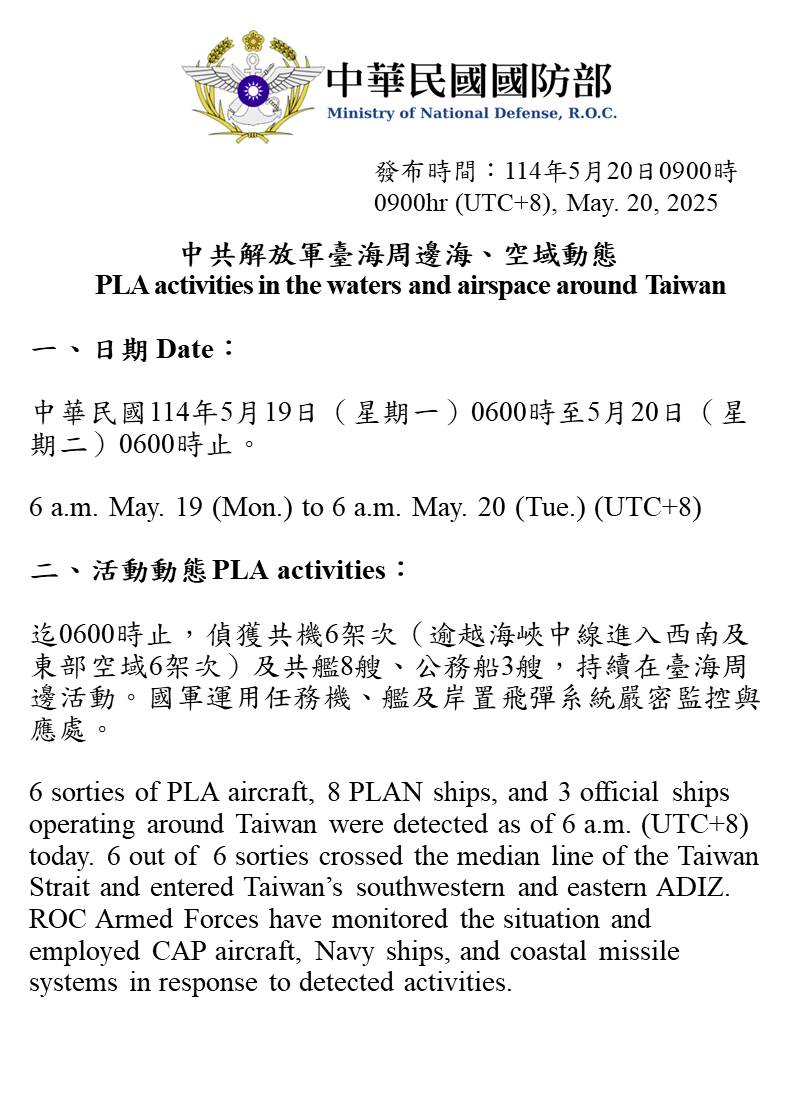 中華民國國防部
Ministry of National Defense, R.O.C.

發布時間：114年5月20日0900時
0900hr (UTC+8), May. 20, 2025

中共解放軍臺海周邊海、空域動態
PLA activities in the waters and airspace around Taiwan

一、日期 Date：

中華民國114年5月19日（星期一）0600時至5月20日（星期二）0600時止。

6 a.m. May. 19 (Mon.) to 6 a.m. May. 20 (Tue.) (UTC+8)

二、活動動態 PLA activities：

迄0600時止，偵獲共機6架次（逾越海峽中線進入西南及東部空域6架次）及共艦8艘、公務船3艘，持續在臺海周邊活動。國軍運用任務機、艦及岸置飛彈系統嚴密監控與應處。

6 sorties of PLA aircraft, 8 PLAN ships, and 3 official ships operating around Taiwan were detected as of 6 a.m. (UTC+8) today. 6 out of 6 sorties crossed the median line of the Taiwan Strait and entered Taiwan's southwestern and eastern ADIZ. ROC Armed Forces have monitored the situation and employed CAP aircraft, Navy ships, and coastal missile systems in response to detected activities.